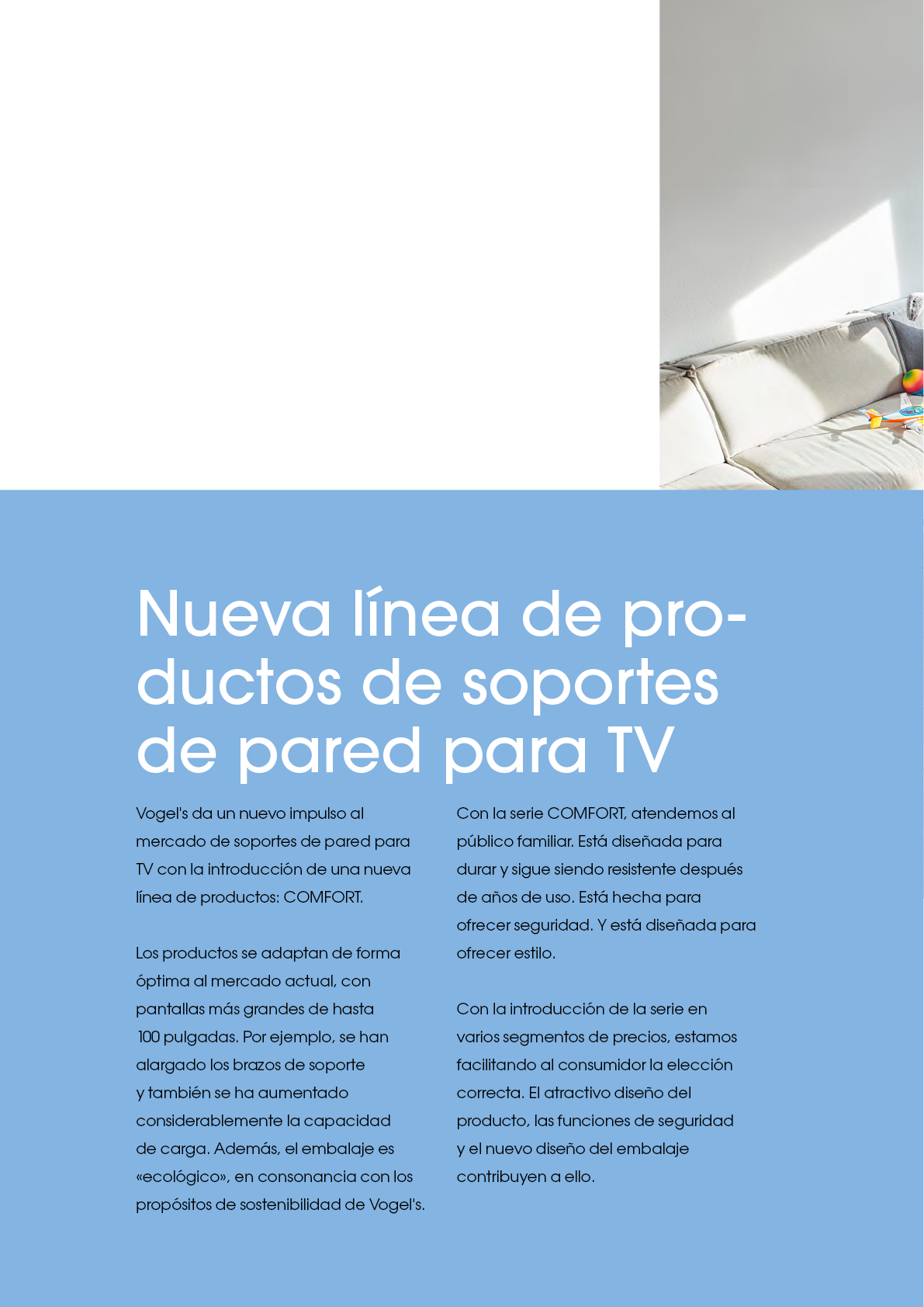 Nueva línea de productos de soportes de pared para TV

Vogel's da un nuevo impulso al mercado de soportes de pared para TV con la introducción de una nueva línea de productos: COMFORT.

Los productos se adaptan de forma óptima al mercado actual, con pantallas más grandes de hasta 100 pulgadas. Por ejemplo, se han alargado los brazos de soporte y también se ha aumentado considerablemente la capacidad de carga. Además, el embalaje es «ecológico», en consonancia con los propósitos de sostenibilidad de Vogel's.

Con la serie COMFORT, atendemos al público familiar. Está diseñada para durar y sigue siendo resistente después de años de uso. Está hecha para ofrecer seguridad. Y está diseñada para ofrecer estilo.

Con la introducción de la serie en varios segmentos de precios, estamos facilitando al consumidor la elección correcta. El atractivo diseño del producto, las funciones de seguridad y el nuevo diseño del embalaje contribuyen a ello.